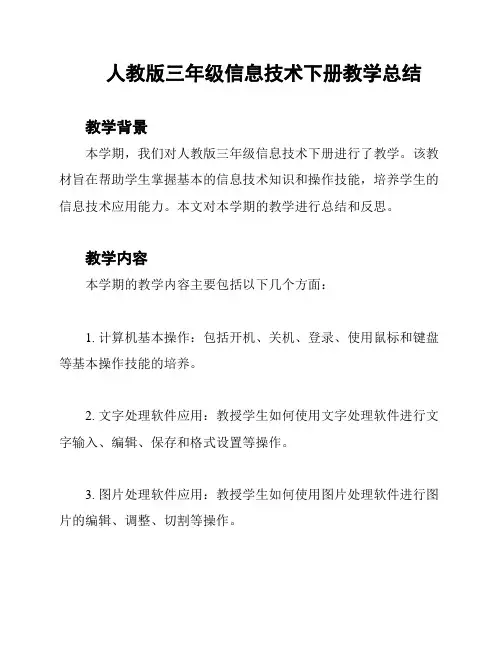 人教版三年级信息技术下册教学总结

教学背景

本学期，我们对人教版三年级信息技术下册进行了教学。该教材旨在帮助学生掌握基本的信息技术知识和操作技能，培养学生的信息技术应用能力。本文对本学期的教学进行总结和反思。

教学内容

本学期的教学内容主要包括以下几个方面：

1. 计算机基本操作：包括开机、关机、登录、使用鼠标和键盘等基本操作技能的培养。

2. 文字处理软件应用：教授学生如何使用文字处理软件进行文字输入、编辑、保存和格式设置等操作。

3. 图片处理软件应用：教授学生如何使用图片处理软件进行图片的编辑、调整、切割等操作。